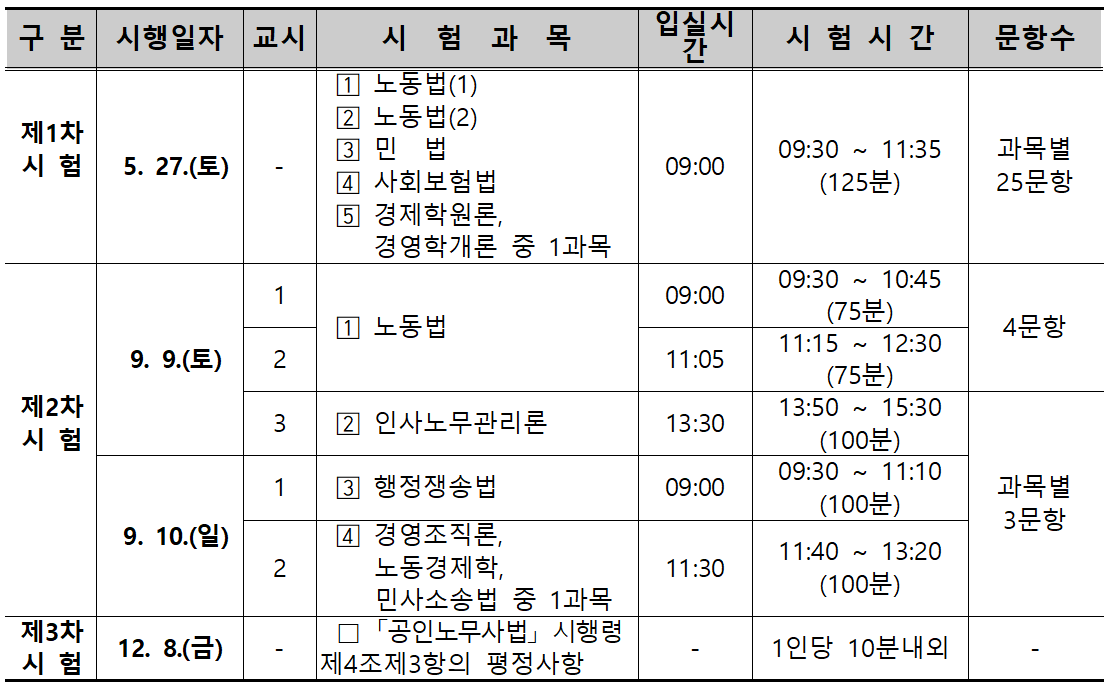 | 구 분 | 시행일자 | 교시 | 시 험 과 목 | 입실시간 | 시 험 시 간 | 문항수 |
|---|---|---|---|---|---|---|
| 제1차 시 험 | 5. 27.(토) | - | 1 노동법(1) 2 노동법(2) 3 민 법 4 사회보험법 5 경제학원론, 경영학개론 중 1과목 | 09:00 | 09:30 ~ 11:35 (125분) | 과목별 25문항 |
| 제2차 시 험 | 9. 9.(토) | 1 | 1 노동법 | 09:00 | 09:30 ~ 10:45 (75분) | 4문항 |
|  |  | 2 |  | 11:05 | 11:15 ~ 12:30 (75분) |  |
|  |  | 3 | 2 인사노무관리론 | 13:30 | 13:50 ~ 15:30 (100분) | 과목별 3문항 |
|  | 9. 10.(일) | 1 | 3 행정쟁송법 | 09:00 | 09:30 ~ 11:10 (100분) |  |
|  |  | 2 | 4 경영조직론, 노동경제학, 민사소송법 중 1과목 | 11:30 | 11:40 ~ 13:20 (100분) |  |
| 제3차 시 험 | 12. 8.(금) | - | ☐ 「공인노무사법」 시행령 제4조제3항의 평정사항 | - | 1인당 10분내외 | - |